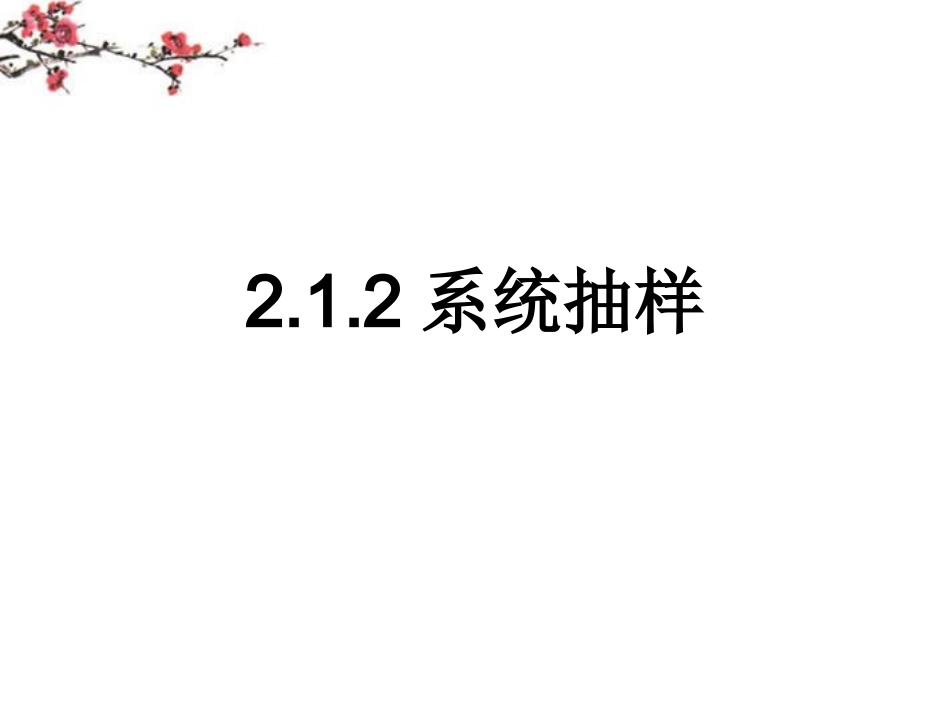 2.1.2 系统抽样